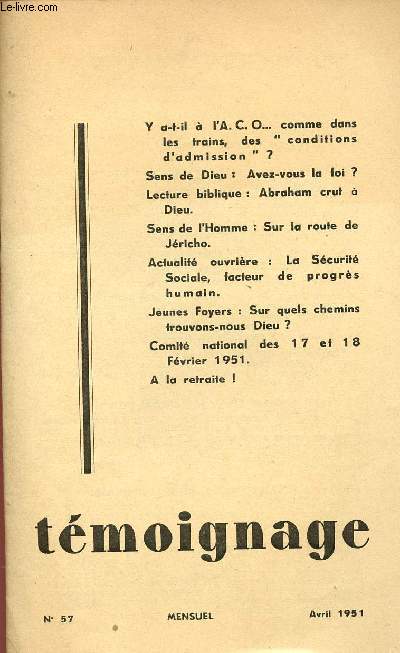 Le-livre.com

Y a-t-il à l'A. C. O... comme dans les trains, des " conditions d'admission " ?

Sens de Dieu : Avez-vous la foi ?

Lecture biblique : Abraham crut à Dieu.

Sens de l'Homme : Sur la route de Jéricho.

Actualité ouvrière : La Sécurité Sociale, facteur de progrès humain.

Jeunes Foyers : Sur quels chemins trouvons-nous Dieu ?

Comité national des 17 et 18 Février 1951.

A la retraite !

témoignage

N° 57 MENSUEL Avril 1951